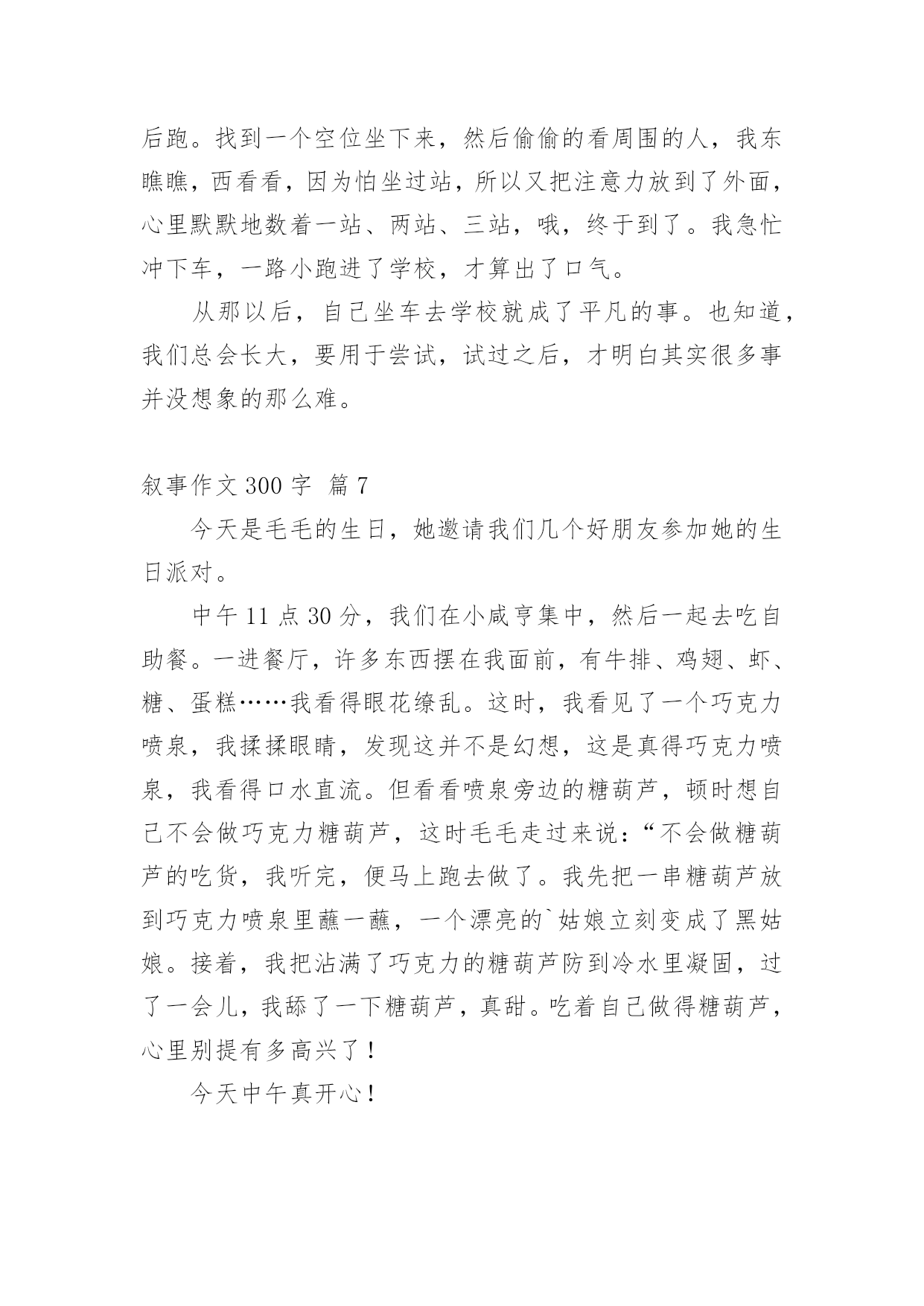 后跑。找到一个空位坐下来，然后偷偷的看周围的人，我东瞧瞧，西看看，因为怕坐过站，所以又把注意力放到了外面，心里默默地数着一站、两站、三站，哦，终于到了。我急忙冲下车，一路小跑进了学校，才算出了口气。

从那以后，自己坐车去学校就成了平凡的事。也知道，我们总会长大，要用于尝试，试过之后，才明白其实很多事并没想象的那么难。

叙事作文 300 字 篇 7

今天是毛毛的生日，她邀请我们几个好朋友参加她的生日派对。

中午 11 点 30 分，我们在小咸亨集中，然后一起去吃自助餐。一进餐厅，许多东西摆在我面前，有牛排、鸡翅、虾、糖、蛋糕……我看得眼花缭乱。这时，我看见了一个巧克力喷泉，我揉揉眼睛，发现这并不是幻想，这是真得巧克力喷泉，我看得口水直流。但看看喷泉旁边的糖葫芦，顿时想自己不会做巧克力糖葫芦，这时毛毛走过来说：“不会做糖葫芦的吃货，我听完，便马上跑去做了。我先把一串糖葫芦放到巧克力喷泉里蘸一蘸，一个漂亮的`姑娘立刻变成了黑姑娘。接着，我把沾满了巧克力的糖葫芦防到冷水里凝固，过了一会儿，我舔了一下糖葫芦，真甜。吃着自己做得糖葫芦，心里别提有多高兴了！

今天中午真开心！